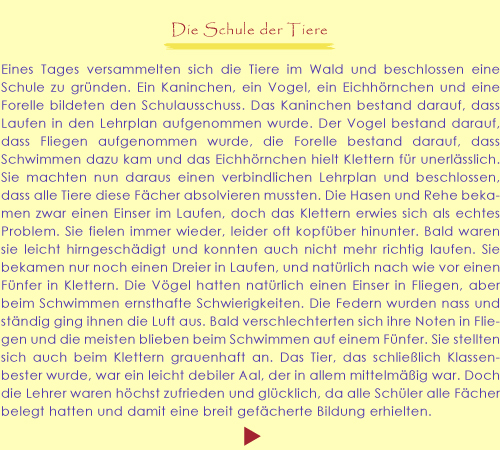 Die Schule der Tiere

Eines Tages versammelten sich die Tiere im Wald und beschlossen eine Schule zu gründen. Ein Kaninchen, ein Vogel, ein Eichhörnchen und eine Forelle bildeten den Schulausschuss. Das Kaninchen bestand darauf, dass Laufen in den Lehrplan aufgenommen wurde. Der Vogel bestand darauf, dass Fliegen aufgenommen wurde, die Forelle bestand darauf, dass Schwimmen dazu kam und das Eichhörnchen hielt Klettern für unerlässlich. Sie machten nun daraus einen verbindlichen Lehrplan und beschlossen, dass alle Tiere diese Fächer absolvieren mussten. Die Hasen und Rehe bekamen zwar einen Einser im Laufen, doch das Klettern erwies sich als echtes Problem. Sie fielen immer wieder, leider oft kopfüber hinunter. Bald waren sie leicht hirngeschädigt und konnten auch nicht mehr richtig laufen. Sie bekamen nur noch einen Dreier in Laufen, und natürlich nach wie vor einen Fünfer in Klettern. Die Vögel hatten natürlich einen Einser in Fliegen, aber beim Schwimmen ernsthafte Schwierigkeiten. Die Federn wurden nass und ständig ging ihnen die Luft aus. Bald verschlechterten sich ihre Noten in Fliegen und die meisten blieben beim Schwimmen auf einem Fünfer. Sie stellten sich auch beim Klettern grauenhaft an. Das Tier, das schließlich Klassenbester wurde, war ein leicht debiler Aal, der in allem mittelmäßig war. Doch die Lehrer waren höchst zufrieden und glücklich, da alle Schüler alle Fächer belegt hatten und damit eine breit gefächerte Bildung erhielten.